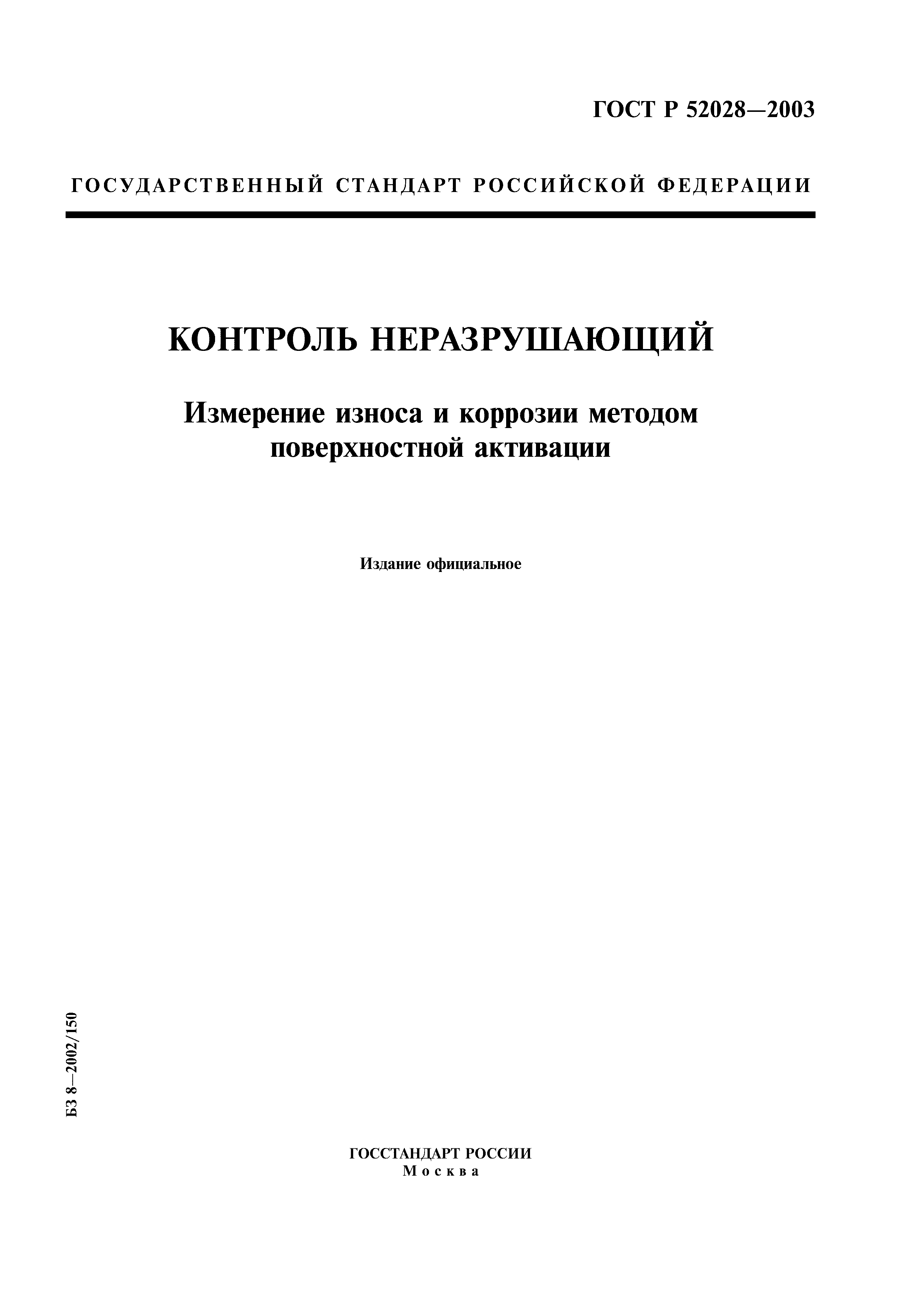 ГОСТ Р 52028—2003

ГОСУДАРСТВЕННЫЙ СТАНДАРТ РОССИЙСКОЙ ФЕДЕРАЦИИ

КОНТРОЛЬ НЕРАЗРУШАЮЩИЙ

Измерение износа и коррозии методом поверхностной активации

Издание официальное

БЗ 8—2002/150

ГОССТАНДАРТ РОССИИ
Москва